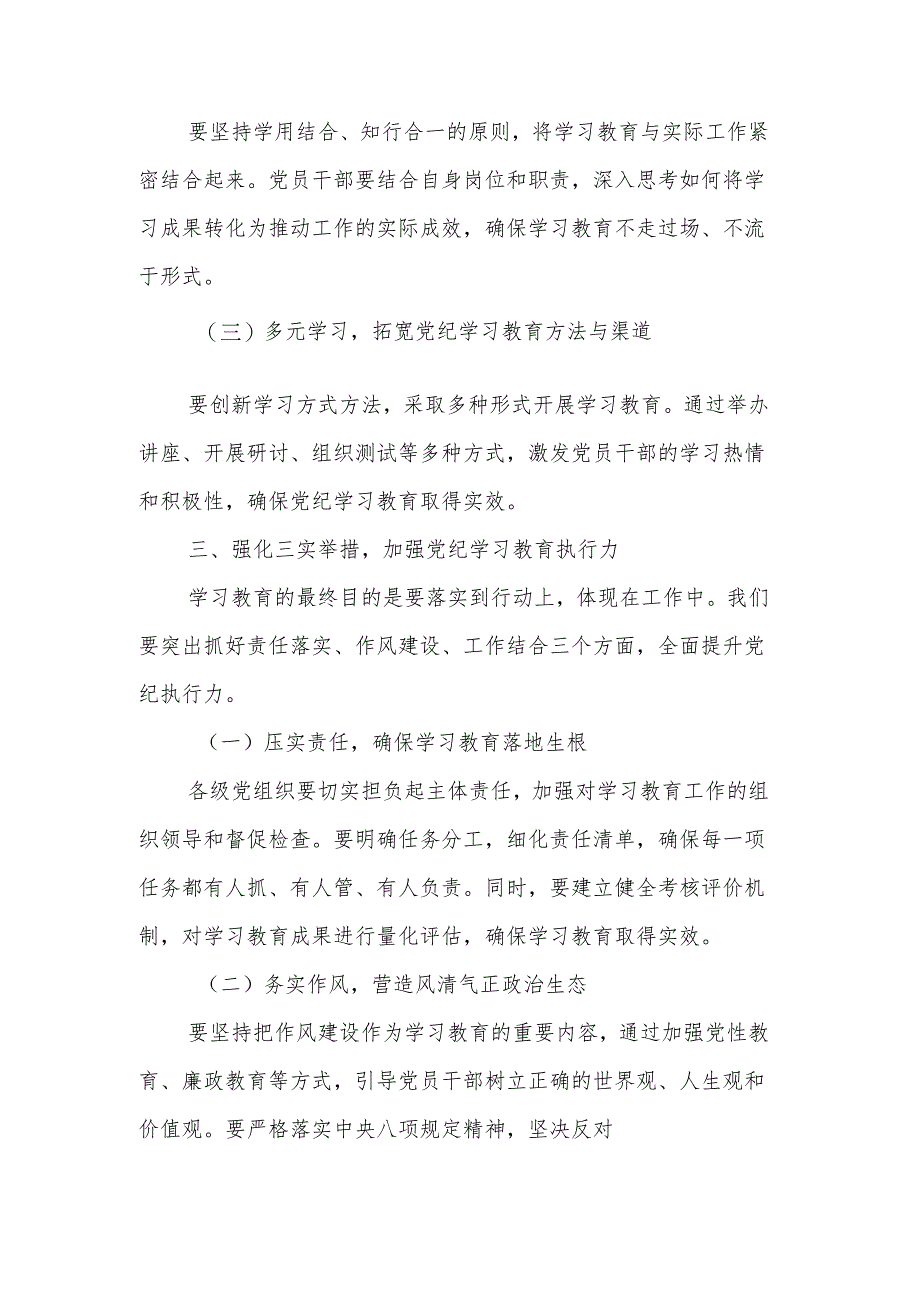 要坚持学用结合、知行合一的原则，将学习教育与实际工作紧密结合起来。党员干部要结合自身岗位和职责，深入思考如何将学习成果转化为推动工作的实际成效，确保学习教育不走过场、不流于形式。

（三）多元学习，拓宽党纪学习教育方法与渠道

要创新学习方式方法，采取多种形式开展学习教育。通过举办讲座、开展研讨、组织测试等多种方式，激发党员干部的学习热情和积极性，确保党纪学习教育取得实效。

三、强化三实举措，加强党纪学习教育执行力

学习教育的最终目的是要落实到行动上，体现在工作中。我们要突出抓好责任落实、作风建设、工作结合三个方面，全面提升党纪执行力。

（一）压实责任，确保学习教育落地生根

各级党组织要切实担负起主体责任，加强对学习教育工作的组织领导和督促检查。要明确任务分工，细化责任清单，确保每一项任务都有人抓、有人管、有人负责。同时，要建立健全考核评价机制，对学习教育成果进行量化评估，确保学习教育取得实效。

（二）务实作风，营造风清气正政治生态

要坚持把作风建设作为学习教育的重要内容，通过加强党性教育、廉政教育等方式，引导党员干部树立正确的世界观、人生观和价值观。要严格落实中央八项规定精神，坚决反对